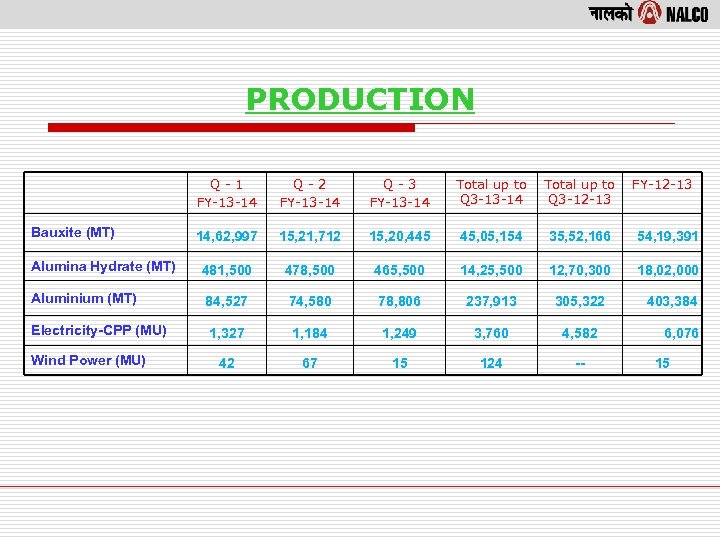 नालको NALCO

PRODUCTION

| | Q - 1 FY-13-14 | Q - 2 FY-13-14 | Q - 3 FY-13-14 | Total up to Q3-13-14 | Total up to Q3-12-13 | FY-12-13 |
|---|---|---|---|---|---|---|
| Bauxite (MT) | 14,62,997 | 15,21,712 | 15,20,445 | 45,05,154 | 35,52,166 | 54,19,391 |
| Alumina Hydrate (MT) | 481,500 | 478,500 | 465,500 | 14,25,500 | 12,70,300 | 18,02,000 |
| Aluminium (MT) | 84,527 | 74,580 | 78,806 | 237,913 | 305,322 | 403,384 |
| Electricity-CPP (MU) | 1,327 | 1,184 | 1,249 | 3,760 | 4,582 | 6,076 |
| Wind Power (MU) | 42 | 67 | 15 | 124 | -- | 15 |